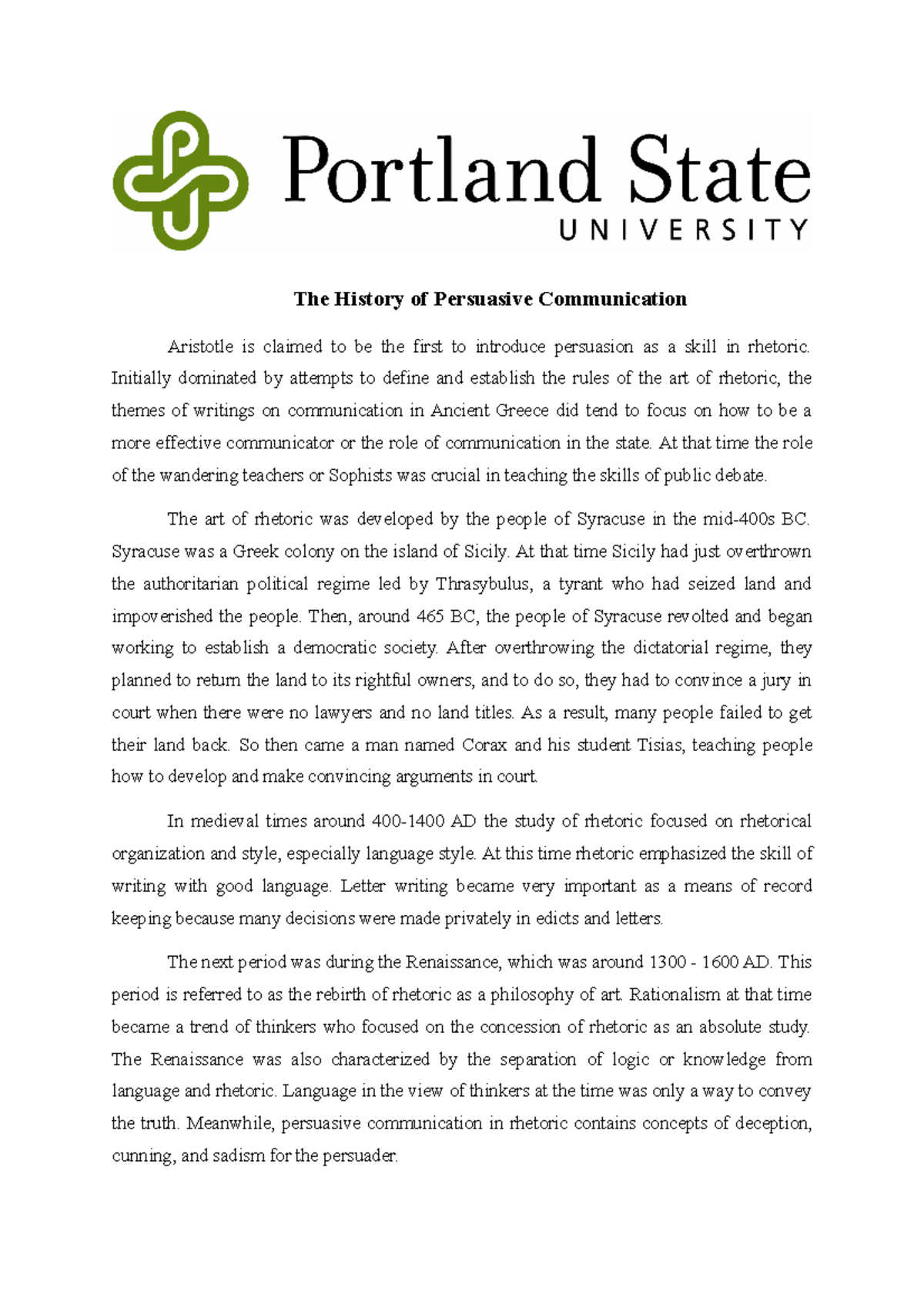 Portland State UNIVERSITY

The History of Persuasive Communication

Aristotle is claimed to be the first to introduce persuasion as a skill in rhetoric. Initially dominated by attempts to define and establish the rules of the art of rhetoric, the themes of writings on communication in Ancient Greece did tend to focus on how to be a more effective communicator or the role of communication in the state. At that time the role of the wandering teachers or Sophists was crucial in teaching the skills of public debate.

The art of rhetoric was developed by the people of Syracuse in the mid-400s BC. Syracuse was a Greek colony on the island of Sicily. At that time Sicily had just overthrown the authoritarian political regime led by Thrasybulus, a tyrant who had seized land and impoverished the people. Then, around 465 BC, the people of Syracuse revolted and began working to establish a democratic society. After overthrowing the dictatorial regime, they planned to return the land to its rightful owners, and to do so, they had to convince a jury in court when there were no lawyers and no land titles. As a result, many people failed to get their land back. So then came a man named Corax and his student Tisias, teaching people how to develop and make convincing arguments in court.

In medieval times around 400-1400 AD the study of rhetoric focused on rhetorical organization and style, especially language style. At this time rhetoric emphasized the skill of writing with good language. Letter writing became very important as a means of record keeping because many decisions were made privately in edicts and letters.

The next period was during the Renaissance, which was around 1300 - 1600 AD. This period is referred to as the rebirth of rhetoric as a philosophy of art. Rationalism at that time became a trend of thinkers who focused on the concession of rhetoric as an absolute study. The Renaissance was also characterized by the separation of logic or knowledge from language and rhetoric. Language in the view of thinkers at the time was only a way to convey the truth. Meanwhile, persuasive communication in rhetoric contains concepts of deception, cunning, and sadism for the persuader.